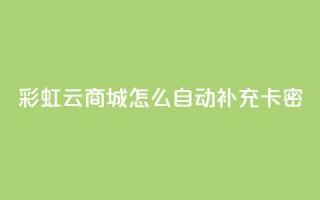 彩虹云商城怎么自动补充卡密